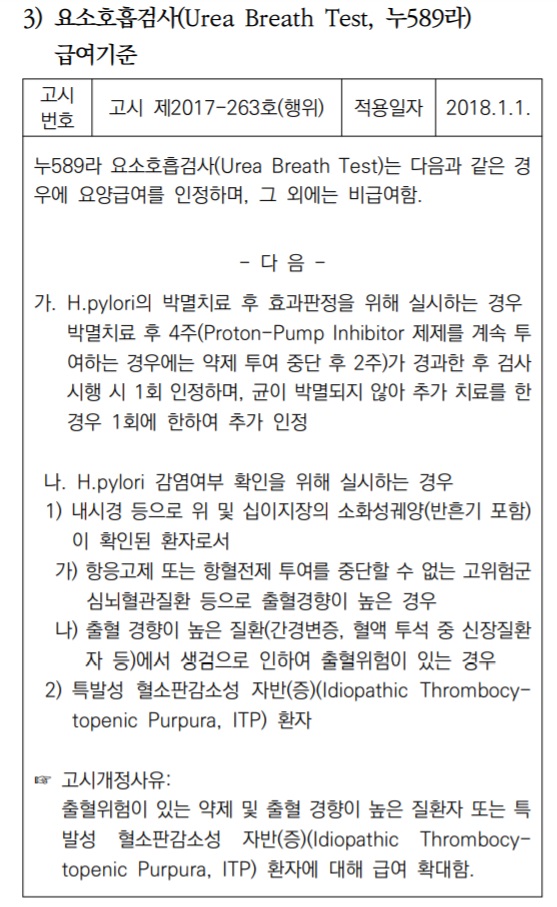 3) 요소호흡검사(Urea Breath Test, 누589라) 급여기준

| 고시 번호 | 고시 제2017-263호(행위) | 적용일자 | 2018.1.1. |
|---|---|---|---|

누589라 요소호흡검사(Urea Breath Test)는 다음과 같은 경우에 요양급여를 인정하며, 그 외에는 비급여함.

- 다 음 -

가. H.pylori의 박멸치료 후 효과판정을 위해 실시하는 경우
박멸치료 후 4주(Proton-Pump Inhibitor 제제를 계속 투여하는 경우에는 약제 투여 중단 후 2주)가 경과한 후 검사 시행 시 1회 인정하며, 균이 박멸되지 않아 추가 치료를 한 경우 1회에 한하여 추가 인정

나. H.pylori 감염여부 확인을 위해 실시하는 경우
1) 내시경 등으로 위 및 십이지장의 소화성궤양(반흔기 포함)이 확인된 환자로서
가) 항응고제 또는 항혈전제 투여를 중단할 수 없는 고위험군 심뇌혈관질환 등으로 출혈경향이 높은 경우
나) 출혈 경향이 높은 질환(간경변증, 혈액 투석 중 신장질환자 등)에서 생검으로 인하여 출혈위험이 있는 경우
2) 특발성 혈소판감소성 자반(증)(Idiopathic Thrombocytopenic Purpura, ITP) 환자

☞ 고시개정사유:
출혈위험이 있는 약제 및 출혈 경향이 높은 질환자 또는 특발성 혈소판감소성 자반(증)(Idiopathic Thrombocytopenic Purpura, ITP) 환자에 대해 급여 확대함.